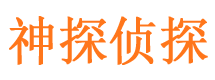 神探侦探